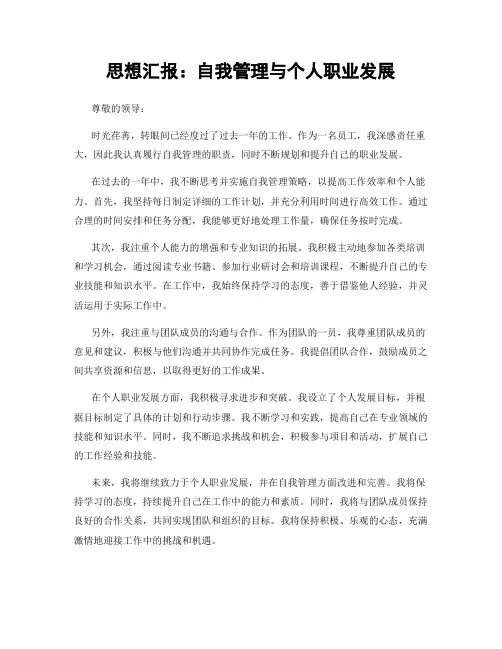 思想汇报：自我管理与个人职业发展

尊敬的领导：

时光荏苒，转眼间已经度过了过去一年的工作。作为一名员工，我深感责任重大，因此我认真履行自我管理的职责，同时不断规划和提升自己的职业发展。

在过去的一年中，我不断思考并实施自我管理策略，以提高工作效率和个人能力。首先，我坚持每日制定详细的工作计划，并充分利用时间进行高效工作。通过合理的时间安排和任务分配，我能够更好地处理工作量，确保任务按时完成。

其次，我注重个人能力的增强和专业知识的拓展。我积极主动地参加各类培训和学习机会，通过阅读专业书籍、参加行业研讨会和培训课程，不断提升自己的专业技能和知识水平。在工作中，我始终保持学习的态度，善于借鉴他人经验，并灵活运用于实际工作中。

另外，我注重与团队成员的沟通与合作。作为团队的一员，我尊重团队成员的意见和建议，积极与他们沟通并共同协作完成任务。我提倡团队合作，鼓励成员之间共享资源和信息，以取得更好的工作成果。

在个人职业发展方面，我积极寻求进步和突破。我设立了个人发展目标，并根据目标制定了具体的计划和行动步骤。我不断学习和实践，提高自己在专业领域的技能和知识水平。同时，我不断追求挑战和机会，积极参与项目和活动，扩展自己的工作经验和技能。

未来，我将继续致力于个人职业发展，并在自我管理方面改进和完善。我将保持学习的态度，持续提升自己在工作中的能力和素质。同时，我将与团队成员保持良好的合作关系，共同实现团队和组织的目标。我将保持积极、乐观的心态，充满激情地迎接工作中的挑战和机遇。